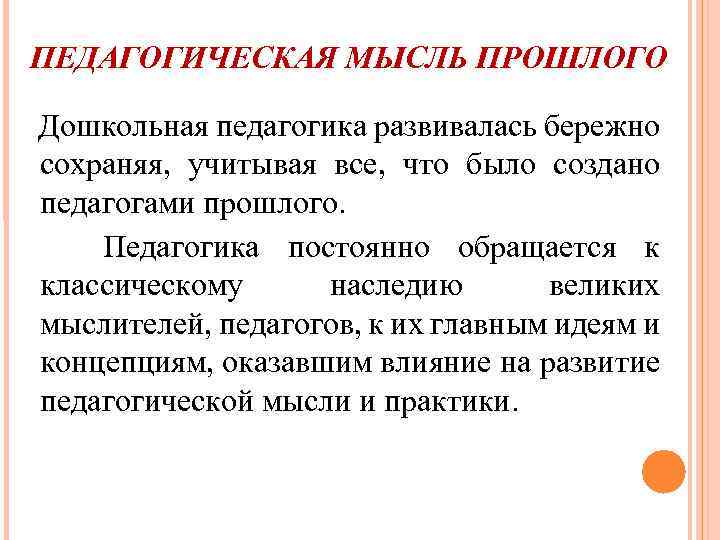 ПЕДАГОГИЧЕСКАЯ МЫСЛЬ ПРОШЛОГО

Дошкольная педагогика развивалась бережно сохраняя, учитывая все, что было создано педагогами прошлого.

Педагогика постоянно обращается к классическому наследию великих мыслителей, педагогов, к их главным идеям и концепциям, оказавшим влияние на развитие педагогической мысли и практики.